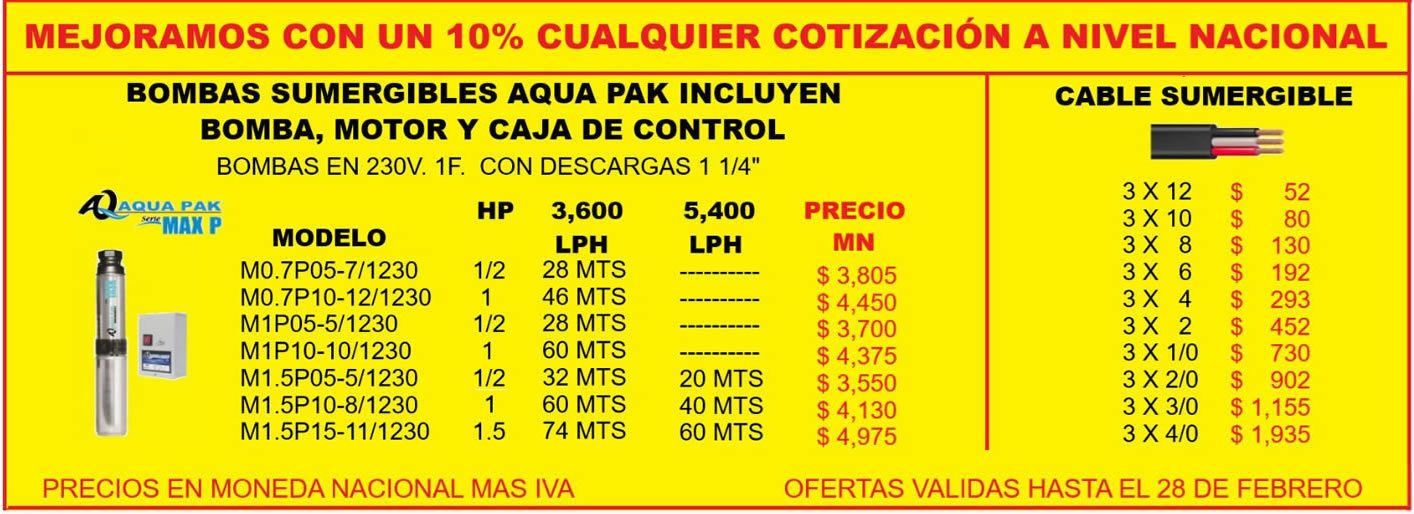 MEJORAMOS CON UN 10% CUALQUIER COTIZACIÓN A NIVEL NACIONAL

BOMBAS SUMERGIBLES AQUA PAK INCLUYEN
BOMBA, MOTOR Y CAJA DE CONTROL

BOMBAS EN 230V. 1F. CON DESCARGAS 1 1/4"

AQUA PAK
Serie MAX P

| MODELO | HP | 3,600 LPH | 5,400 LPH | PRECIO MN |
|---|---|---|---|---|
| M0.7P05-7/1230 | 1/2 | 28 MTS | ---------- | $ 3,805 |
| M0.7P10-12/1230 | 1 | 46 MTS | ---------- | $ 4,450 |
| M1P05-5/1230 | 1/2 | 28 MTS | ---------- | $ 3,700 |
| M1P10-10/1230 | 1 | 60 MTS | ---------- | $ 4,375 |
| M1.5P05-5/1230 | 1/2 | 32 MTS | 20 MTS | $ 3,550 |
| M1.5P10-8/1230 | 1 | 60 MTS | 40 MTS | $ 4,130 |
| M1.5P15-11/1230 | 1.5 | 74 MTS | 60 MTS | $ 4,975 |

CABLE SUMERGIBLE

3 X 12 $ 52
3 X 10 $ 80
3 X 8 $ 130
3 X 6 $ 192
3 X 4 $ 293
3 X 2 $ 452
3 X 1/0 $ 730
3 X 2/0 $ 902
3 X 3/0 $ 1,155
3 X 4/0 $ 1,935

PRECIOS EN MONEDA NACIONAL MAS IVA

OFERTAS VALIDAS HASTA EL 28 DE FEBRERO